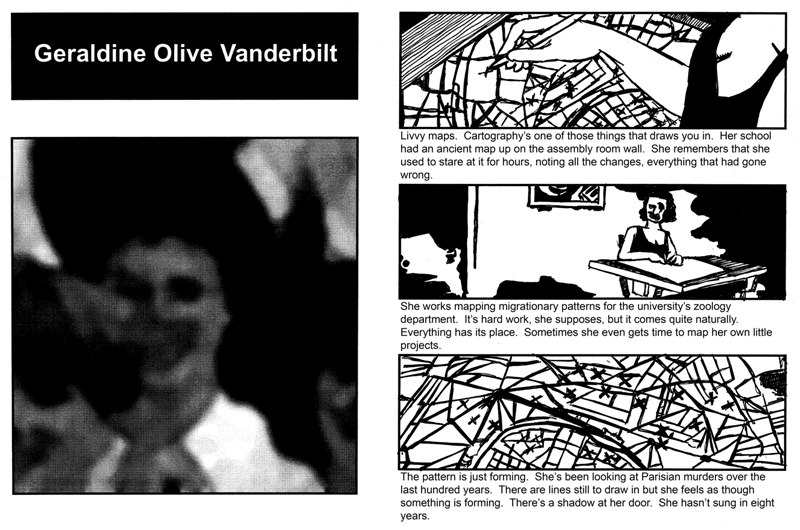 Geraldine Olive Vanderbilt

Livvy maps. Cartography's one of those things that draws you in. Her school had an ancient map up on the assembly room wall. She remembers that she used to stare at it for hours, noting all the changes, everything that had gone wrong.

She works mapping migrationary patterns for the university's zoology department. It's hard work, she supposes, but it comes quite naturally. Everything has its place. Sometimes she even gets time to map her own little projects.

The pattern is just forming. She's been looking at Parisian murders over the last hundred years. There are lines still to draw in but she feels as though something is forming. There's a shadow at her door. She hasn't sung in eight years.